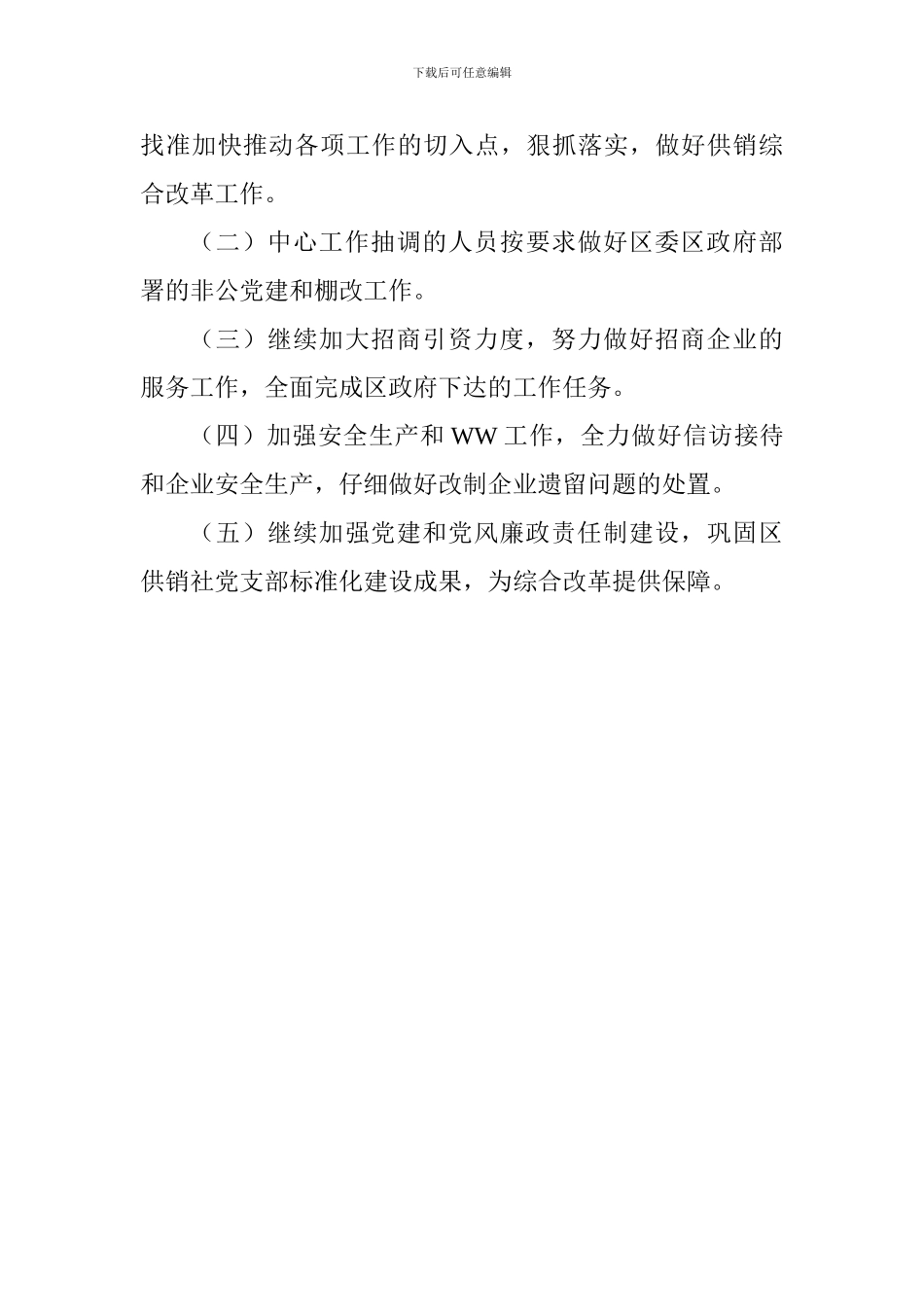 下载后可任意编辑

找准加快推动各项工作的切入点，狠抓落实，做好供销综合改革工作。

（二）中心工作抽调的人员按要求做好区委区政府部署的非公党建和棚改工作。

（三）继续加大招商引资力度，努力做好招商企业的服务工作，全面完成区政府下达的工作任务。

（四）加强安全生产和 WW 工作，全力做好信访接待和企业安全生产，仔细做好改制企业遗留问题的处置。

（五）继续加强党建和党风廉政责任制建设，巩固区供销社党支部标准化建设成果，为综合改革提供保障。